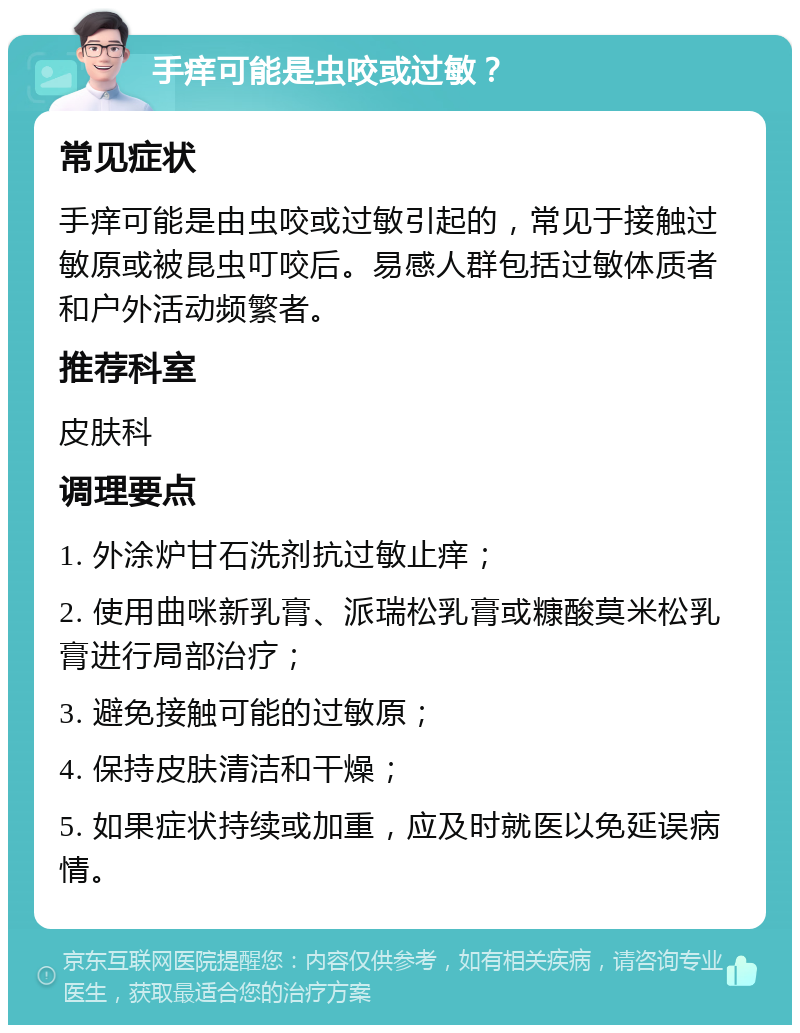 手痒可能是虫咬或过敏？

常见症状

手痒可能是由虫咬或过敏引起的，常见于接触过敏原或被昆虫叮咬后。易感人群包括过敏体质者和户外活动频繁者。

推荐科室

皮肤科

调理要点

1. 外涂炉甘石洗剂抗过敏止痒；

2. 使用曲咪新乳膏、派瑞松乳膏或糠酸莫米松乳膏进行局部治疗；

3. 避免接触可能的过敏原；

4. 保持皮肤清洁和干燥；

5. 如果症状持续或加重，应及时就医以免延误病情。

京东互联网医院提醒您：内容仅供参考，如有相关疾病，请咨询专业医生，获取最适合您的治疗方案